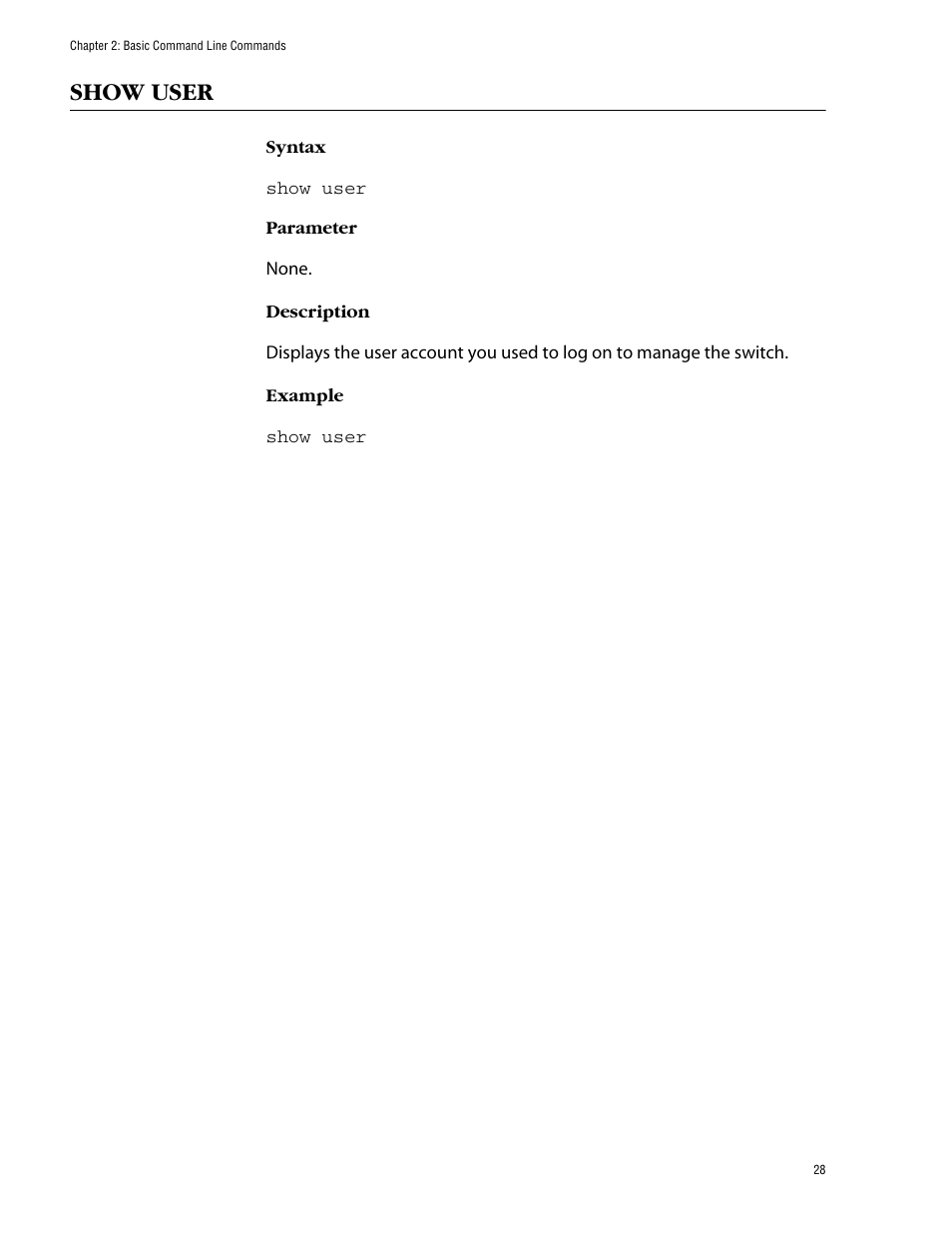 Chapter 2: Basic Command Line Commands

SHOW USER

Syntax

show user

Parameter

None.

Description

Displays the user account you used to log on to manage the switch.

Example

show user

28